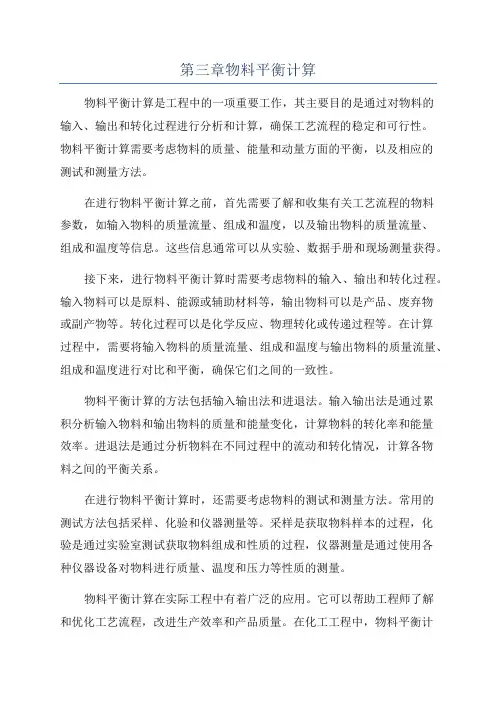 第三章物料平衡计算

物料平衡计算是工程中的一项重要工作，其主要目的是通过对物料的输入、输出和转化过程进行分析和计算，确保工艺流程的稳定和可行性。物料平衡计算需要考虑物料的质量、能量和动量方面的平衡，以及相应的测试和测量方法。

在进行物料平衡计算之前，首先需要了解和收集有关工艺流程的物料参数，如输入物料的质量流量、组成和温度，以及输出物料的质量流量、组成和温度等信息。这些信息通常可以从实验、数据手册和现场测量获得。

接下来，进行物料平衡计算时需要考虑物料的输入、输出和转化过程。输入物料可以是原料、能源或辅助材料等，输出物料可以是产品、废弃物或副产物等。转化过程可以是化学反应、物理转化或传递过程等。在计算过程中，需要将输入物料的质量流量、组成和温度与输出物料的质量流量、组成和温度进行对比和平衡，确保它们之间的一致性。

物料平衡计算的方法包括输入输出法和进退法。输入输出法是通过累积分析输入物料和输出物料的质量和能量变化，计算物料的转化率和能量效率。进退法是通过分析物料在不同过程中的流动和转化情况，计算各物料之间的平衡关系。

在进行物料平衡计算时，还需要考虑物料的测试和测量方法。常用的测试方法包括采样、化验和仪器测量等。采样是获取物料样本的过程，化验是通过实验室测试获取物料组成和性质的过程，仪器测量是通过使用各种仪器设备对物料进行质量、温度和压力等性质的测量。

物料平衡计算在实际工程中有着广泛的应用。它可以帮助工程师了解和优化工艺流程，改进生产效率和产品质量。在化工工程中，物料平衡计